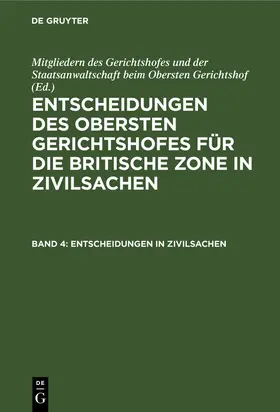 DE GRUYTER

Mitgliedern des Gerichtshofes und der Staatsanwaltschaft beim Obersten Gerichtshof (Ed.)

ENTSCHEIDUNGEN DES OBERSTEN GERICHTSHOFES FÜR DIE BRITISCHE ZONE IN ZIVILSACHEN

BAND 4: ENTSCHEIDUNGEN IN ZIVILSACHEN

DE G